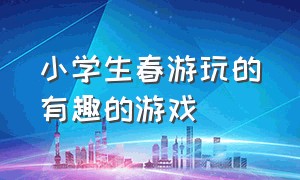 小学生春游玩的有趣的游戏